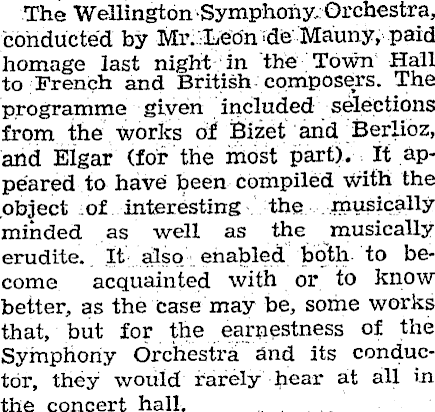 The Wellington Symphony Orchestra, conducted by Mr. Leon de Mauny, paid homage last night in the Town Hall to French and British composers. The programme given included selections from the works of Bizet and Berlioz, and Elgar (for the most part). It appeared to have been compiled with the object of interesting the musically minded as well as the musically erudite. It also enabled both to become acquainted with or to know better, as the case may be, some works that, but for the earnestness of the Symphony Orchestra and its conductor, they would rarely hear at all in the concert hall.